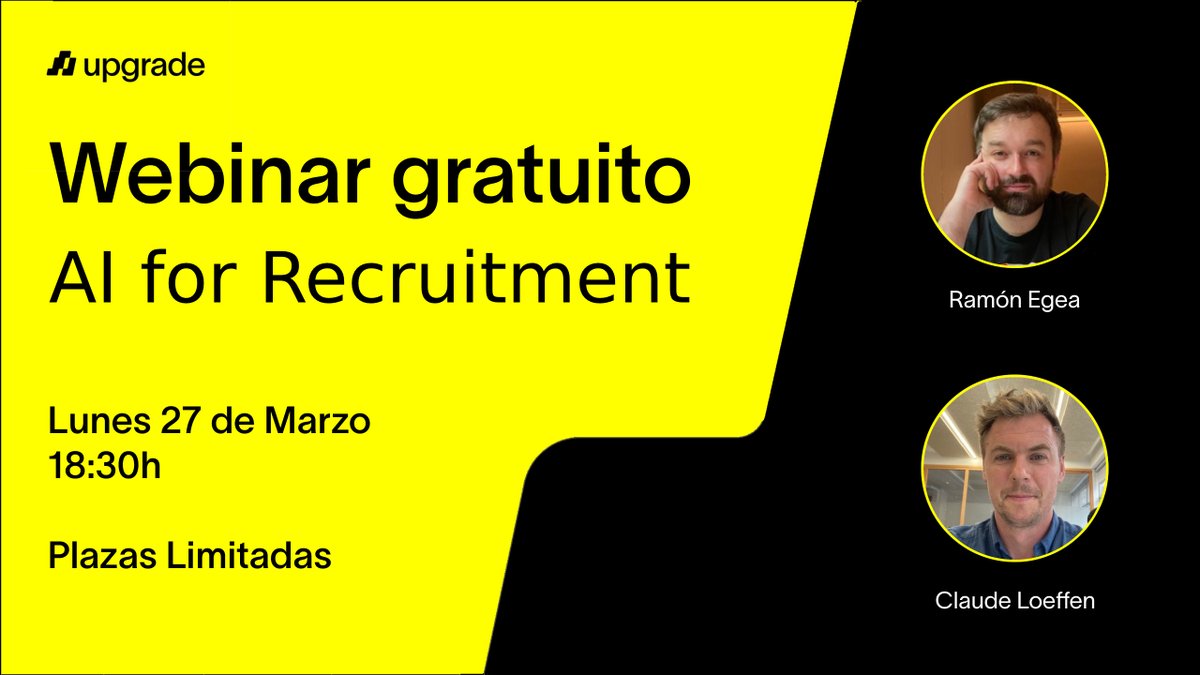 upgrade

Webinar gratuito
AI for Recruitment

Lunes 27 de Marzo
18:30h

Plazas Limitadas

Ramón Egea

Claude Loeffen